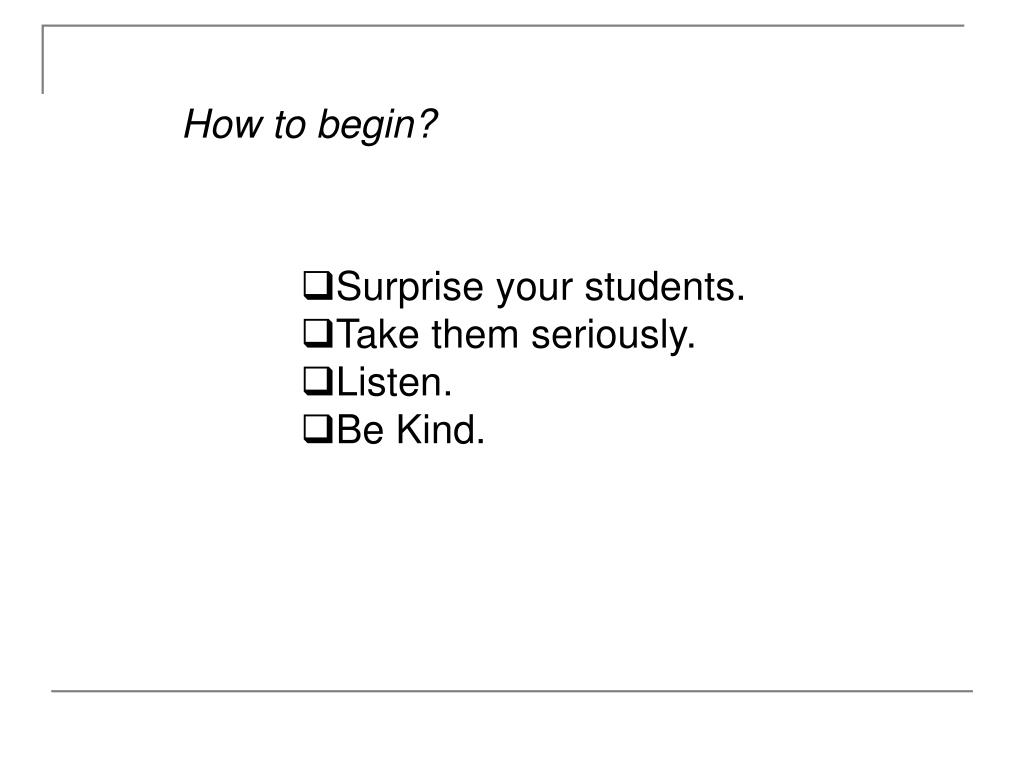 How to begin?

❑Surprise your students.
❑Take them seriously.
❑Listen.
❑Be Kind.